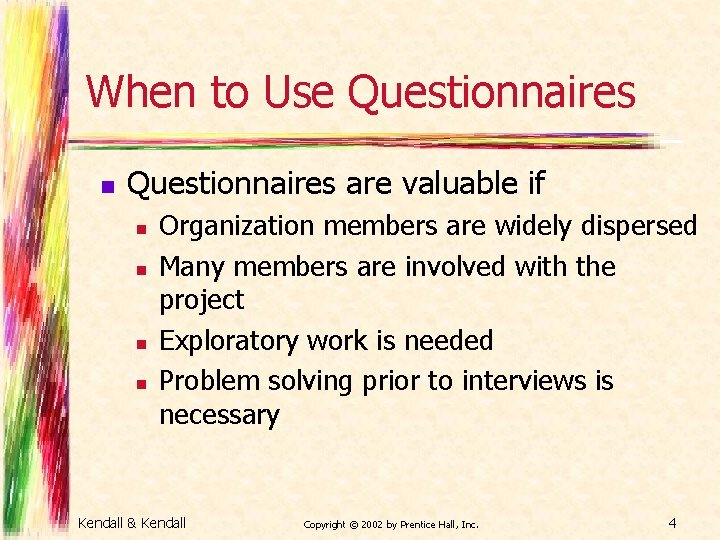 When to Use Questionnaires

- Questionnaires are valuable if
  - Organization members are widely dispersed
  - Many members are involved with the project
  - Exploratory work is needed
  - Problem solving prior to interviews is necessary

Kendall & Kendall

Copyright © 2002 by Prentice Hall, Inc.

4